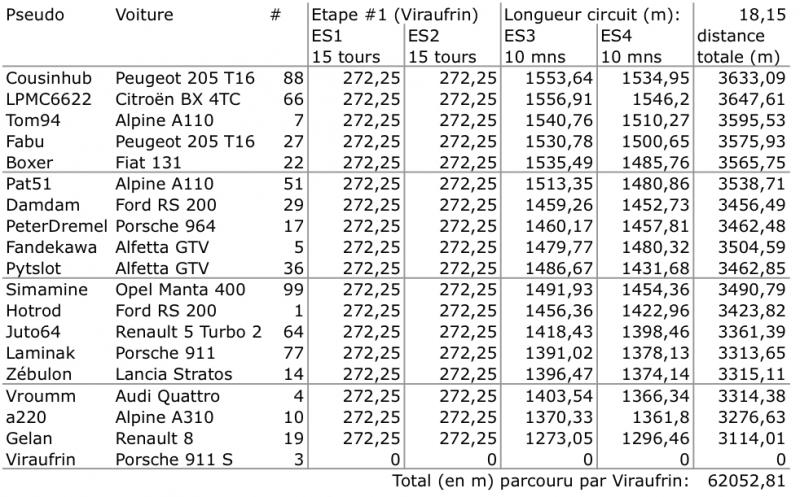 | Pseudo | Voiture | # | Etape #1 (Viraufrin) ES1 15 tours | ES2 15 tours | Longueur circuit (m): ES3 10 mns | ES4 10 mns | 18,15 distance totale (m) |
|---|---|---|---|---|---|---|---|
| Cousinhub | Peugeot 205 T16 | 88 | 272,25 | 272,25 | 1553,64 | 1534,95 | 3633,09 |
| LPMC6622 | Citroën BX 4TC | 66 | 272,25 | 272,25 | 1556,91 | 1546,2 | 3647,61 |
| Tom94 | Alpine A110 | 7 | 272,25 | 272,25 | 1540,76 | 1510,27 | 3595,53 |
| Fabu | Peugeot 205 T16 | 27 | 272,25 | 272,25 | 1530,78 | 1500,65 | 3575,93 |
| Boxer | Fiat 131 | 22 | 272,25 | 272,25 | 1535,49 | 1485,76 | 3565,75 |
| Pat51 | Alpine A110 | 51 | 272,25 | 272,25 | 1513,35 | 1480,86 | 3538,71 |
| Damdam | Ford RS 200 | 29 | 272,25 | 272,25 | 1459,26 | 1452,73 | 3456,49 |
| PeterDremel | Porsche 964 | 17 | 272,25 | 272,25 | 1460,17 | 1457,81 | 3462,48 |
| Fandekawa | Alfetta GTV | 5 | 272,25 | 272,25 | 1479,77 | 1480,32 | 3504,59 |
| Pytslot | Alfetta GTV | 36 | 272,25 | 272,25 | 1486,67 | 1431,68 | 3462,85 |
| Simamine | Opel Manta 400 | 99 | 272,25 | 272,25 | 1491,93 | 1454,36 | 3490,79 |
| Hotrod | Ford RS 200 | 1 | 272,25 | 272,25 | 1456,36 | 1422,96 | 3423,82 |
| Juto64 | Renault 5 Turbo 2 | 64 | 272,25 | 272,25 | 1418,43 | 1398,46 | 3361,39 |
| Laminak | Porsche 911 | 77 | 272,25 | 272,25 | 1391,02 | 1378,13 | 3313,65 |
| Zébulon | Lancia Stratos | 14 | 272,25 | 272,25 | 1396,47 | 1374,14 | 3315,11 |
| Vroumm | Audi Quattro | 4 | 272,25 | 272,25 | 1403,54 | 1366,34 | 3314,38 |
| a220 | Alpine A310 | 10 | 272,25 | 272,25 | 1370,33 | 1361,8 | 3276,63 |
| Gelan | Renault 8 | 19 | 272,25 | 272,25 | 1273,05 | 1296,46 | 3114,01 |
| Viraufrin | Porsche 911 S | 3 | 0 | 0 | 0 | 0 | 0 |

Total (en m) parcouru par Viraufrin: 62052,81